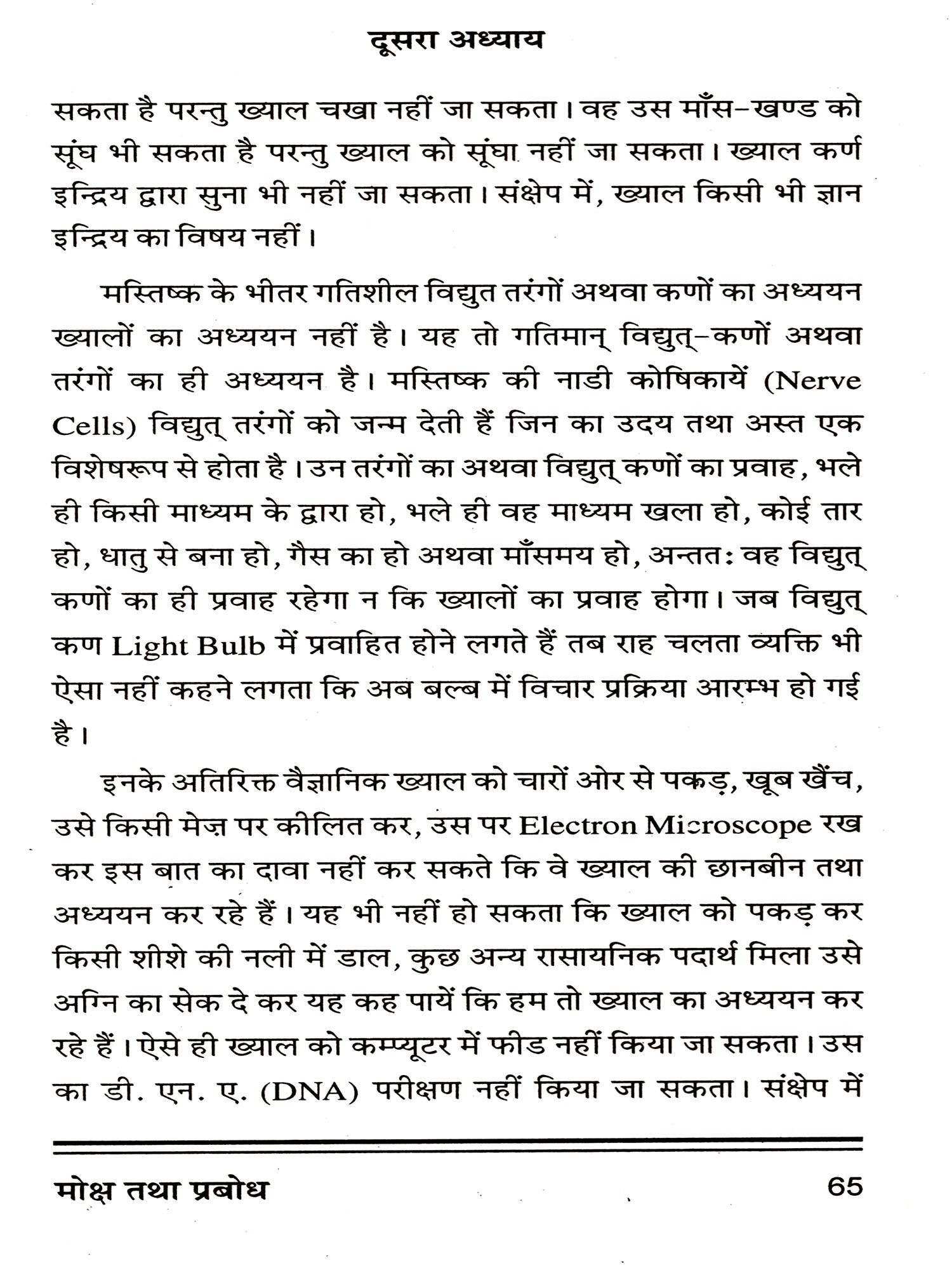 दूसरा अध्याय

सकता है परन्तु ख्याल चखा नहीं जा सकता। वह उस माँस-खण्ड को सूंघ भी सकता है परन्तु ख्याल को सूंघा नहीं जा सकता। ख्याल कर्ण इन्द्रिय द्वारा सुना भी नहीं जा सकता। संक्षेप में, ख्याल किसी भी ज्ञान इन्द्रिय का विषय नहीं।

मस्तिष्क के भीतर गतिशील विद्युत तरंगों अथवा कणों का अध्ययन ख्यालों का अध्ययन नहीं है। यह तो गतिमान् विद्युत्-कणों अथवा तरंगों का ही अध्ययन है। मस्तिष्क की नाडी कोषिकायें (Nerve Cells) विद्युत् तरंगों को जन्म देती हैं जिन का उदय तथा अस्त एक विशेषरूप से होता है। उन तरंगों का अथवा विद्युत् कणों का प्रवाह, भले ही किसी माध्यम के द्वारा हो, भले ही वह माध्यम खला हो, कोई तार हो, धातु से बना हो, गैस का हो अथवा माँसमय हो, अन्ततः वह विद्युत् कणों का ही प्रवाह रहेगा न कि ख्यालों का प्रवाह होगा। जब विद्युत् कण Light Bulb में प्रवाहित होने लगते हैं तब राह चलता व्यक्ति भी ऐसा नहीं कहने लगता कि अब बल्ब में विचार प्रक्रिया आरम्भ हो गई है।

इनके अतिरिक्त वैज्ञानिक ख्याल को चारों ओर से पकड़, खूब खैंच, उसे किसी मेज़ पर कीलित कर, उस पर Electron Microscope रख कर इस बात का दावा नहीं कर सकते कि वे ख्याल की छानबीन तथा अध्ययन कर रहे हैं। यह भी नहीं हो सकता कि ख्याल को पकड़ कर किसी शीशे की नली में डाल, कुछ अन्य रासायनिक पदार्थ मिला उसे अग्नि का सेक दे कर यह कह पायें कि हम तो ख्याल का अध्ययन कर रहे हैं। ऐसे ही ख्याल को कम्प्यूटर में फीड नहीं किया जा सकता। उस का डी. एन. ए. (DNA) परीक्षण नहीं किया जा सकता। संक्षेप में

मोक्ष तथा प्रबोध 65